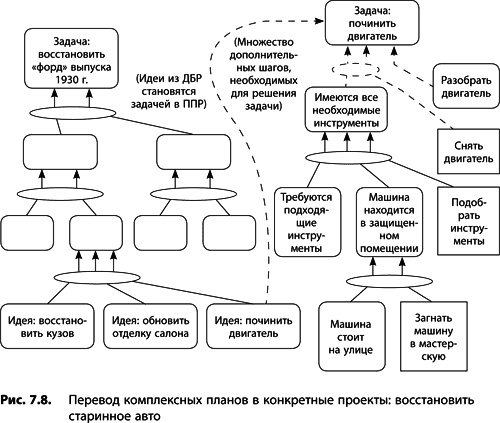 Задача: восстановить «форд» выпуска 1930 г.

(Идеи из ДБР становятся задачей в ППР)

(Множество дополнительных шагов, необходимых для решения задачи)

Задача: починить двигатель

Разобрать двигатель

Имеются все необходимые инструменты

Снять двигатель

Требуются подходящие инструменты

Машина находится в защищенном помещении

Подобрать инструменты

Идея: восстановить кузов

Идея: обновить отделку салона

Идея: починить двигатель

Машина стоит на улице

Загнать машину в мастерскую

Рис. 7.8. Перевод комплексных планов в конкретные проекты: восстановить старинное авто